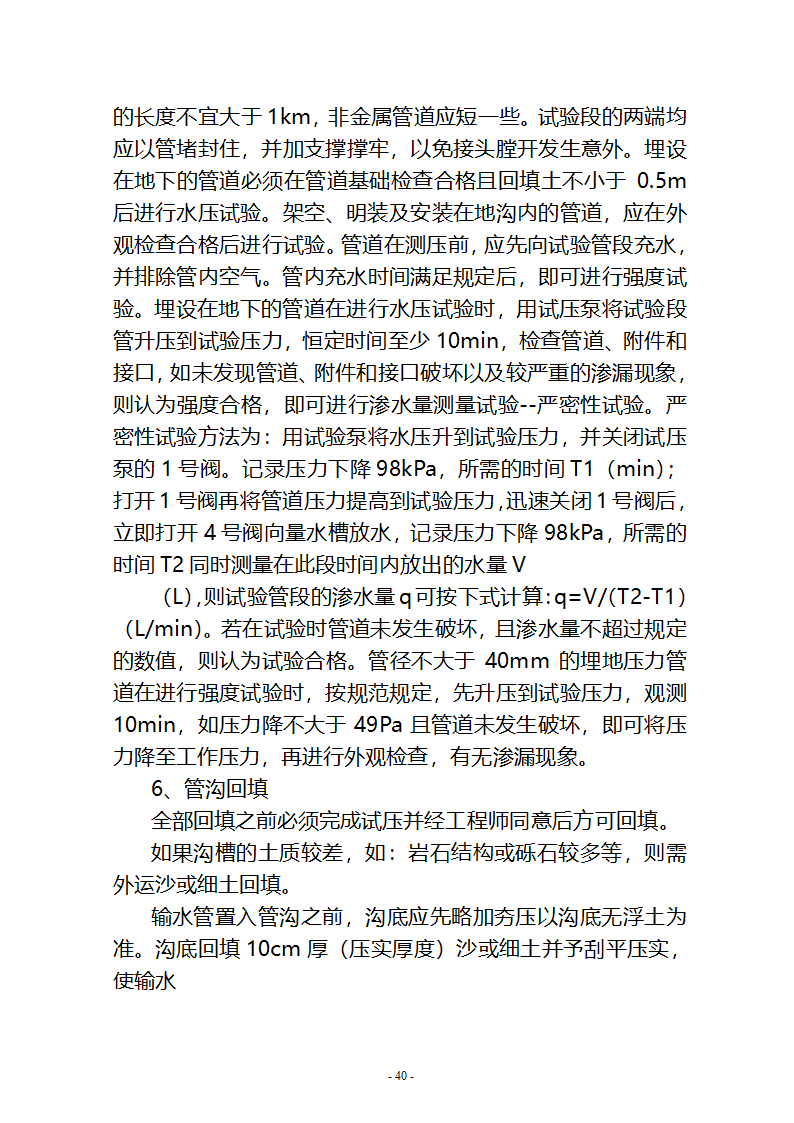 的长度不宜大于 1km，非金属管道应短一些。试验段的两端均应以管堵封住，并加支撑撑牢，以免接头膛开发生意外。埋设在地下的管道必须在管道基础检查合格且回填土不小于 0.5m 后进行水压试验。架空、明装及安装在地沟内的管道，应在外观检查合格后进行试验。管道在测压前，应先向试验管段充水，并排除管内空气。管内充水时间满足规定后，即可进行强度试验。埋设在地下的管道在进行水压试验时，用试压泵将试验段管升压到试验压力，恒定时间至少 10min，检查管道、附件和接口，如未发现管道、附件和接口破坏以及较严重的渗漏现象，则认为强度合格，即可进行渗水量测量试验--严密性试验。严密性试验方法为：用试验泵将水压升到试验压力，并关闭试压泵的 1 号阀。记录压力下降 98kPa，所需的时间 T1（min）；打开 1 号阀再将管道压力提高到试验压力，迅速关闭 1 号阀后，立即打开 4 号阀向量水槽放水，记录压力下降 98kPa，所需的时间 T2 同时测量在此段时间内放出的水量 V

（L），则试验管段的渗水量 q 可按下式计算：q=V/(T2-T1)（L/min)。若在试验时管道未发生破坏，且渗水量不超过规定的数值，则认为试验合格。管径不大于 40mm 的埋地压力管道在进行强度试验时，按规范规定，先升压到试验压力，观测 10min，如压力降不大于 49Pa 且管道未发生破坏，即可将压力降至工作压力，再进行外观检查，有无渗漏现象。

6、管沟回填

全部回填之前必须完成试压并经工程师同意后方可回填。

如果沟槽的土质较差，如：岩石结构或砾石较多等，则需外运沙或细土回填。

输水管置入管沟之前，沟底应先略加夯压以沟底无浮土为准。沟底回填 10cm 厚（压实厚度）沙或细土并予刮平压实，使输水

- 40 -